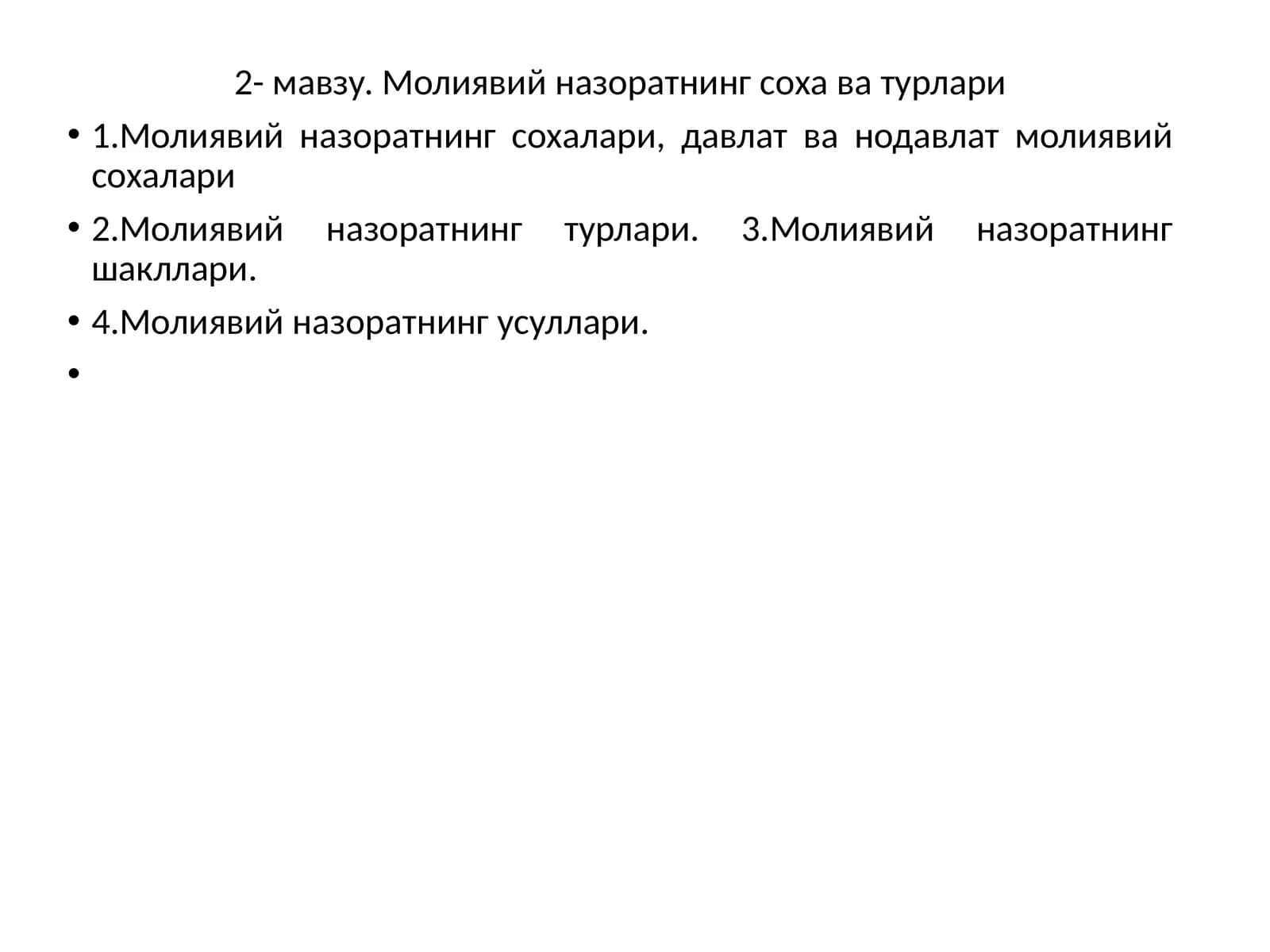 2- мавзу. Молиявий назоратнинг соха ва турлари

• 1.Молиявий назоратнинг сохалари, давлат ва нодавлат молиявий сохалари

• 2.Молиявий назоратнинг турлари. 3.Молиявий назоратнинг шакллари.

• 4.Молиявий назоратнинг усуллари.

•